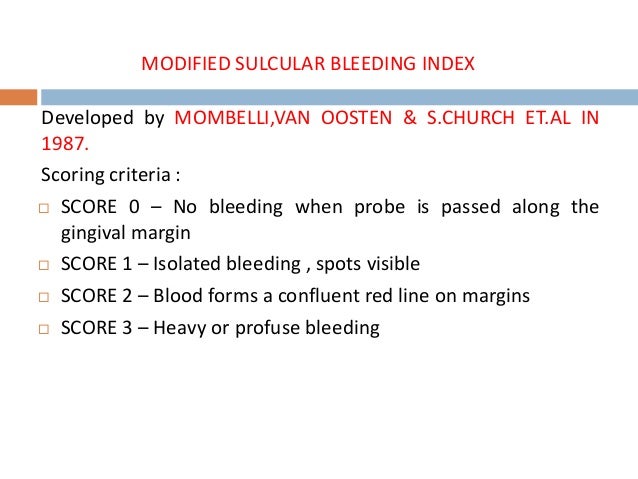 MODIFIED SULCULAR BLEEDING INDEX

Developed by MOMBELLI,VAN OOSTEN & S.CHURCH ET.AL IN 1987.

Scoring criteria :

□ SCORE 0 – No bleeding when probe is passed along the gingival margin

□ SCORE 1 – Isolated bleeding , spots visible

□ SCORE 2 – Blood forms a confluent red line on margins

□ SCORE 3 – Heavy or profuse bleeding